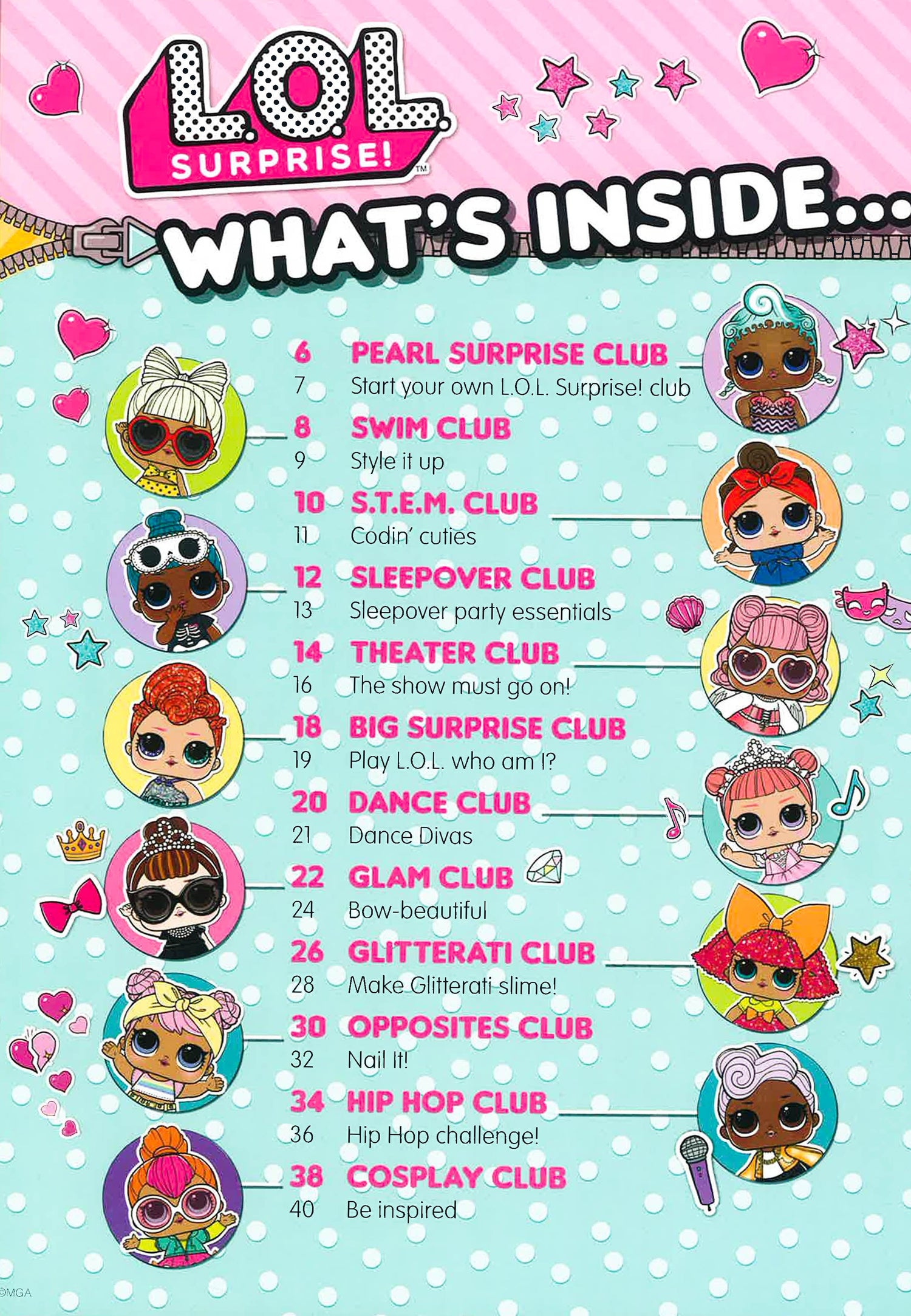 L.O.L.
SURPRISE!™

WHAT'S INSIDE...

6 PEARL SURPRISE CLUB
7 Start your own L.O.L. Surprise! club
8 SWIM CLUB
9 Style it up
10 S.T.E.M. CLUB
11 Codin' cuties
12 SLEEPOVER CLUB
13 Sleepover party essentials
14 THEATER CLUB
16 The show must go on!
18 BIG SURPRISE CLUB
19 Play L.O.L. who am I?
20 DANCE CLUB
21 Dance Divas
22 GLAM CLUB
24 Bow-beautiful
26 GLITTERATI CLUB
28 Make Glitterati slime!
30 OPPOSITES CLUB
32 Nail It!
34 HIP HOP CLUB
36 Hip Hop challenge!
38 COSPLAY CLUB
40 Be inspired

©MGA